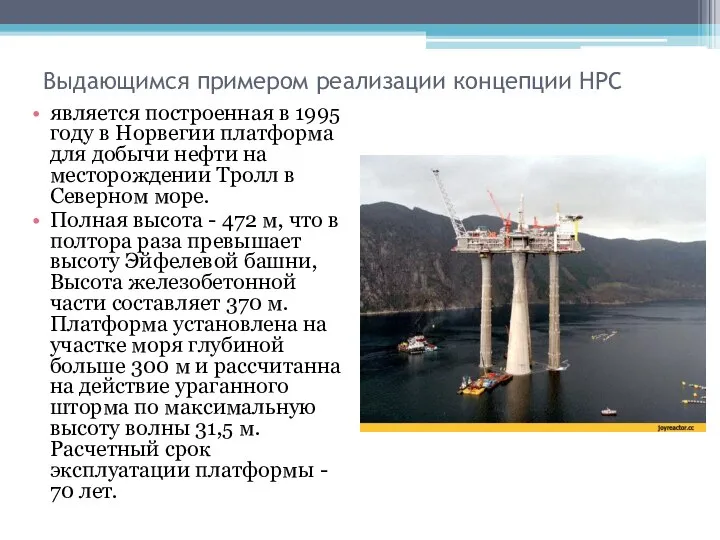 Выдающимся примером реализации концепции НРС

• является построенная в 1995 году в Норвегии платформа для добычи нефти на месторождении Тролл в Северном море.

• Полная высота - 472 м, что в полтора раза превышает высоту Эйфелевой башни, Высота железобетонной части составляет 370 м. Платформа установлена на участке моря глубиной больше 300 м и рассчитанна на действие ураганного шторма по максимальную высоту волны 31,5 м. Расчетный срок эксплуатации платформы - 70 лет.

joyreactor.cc